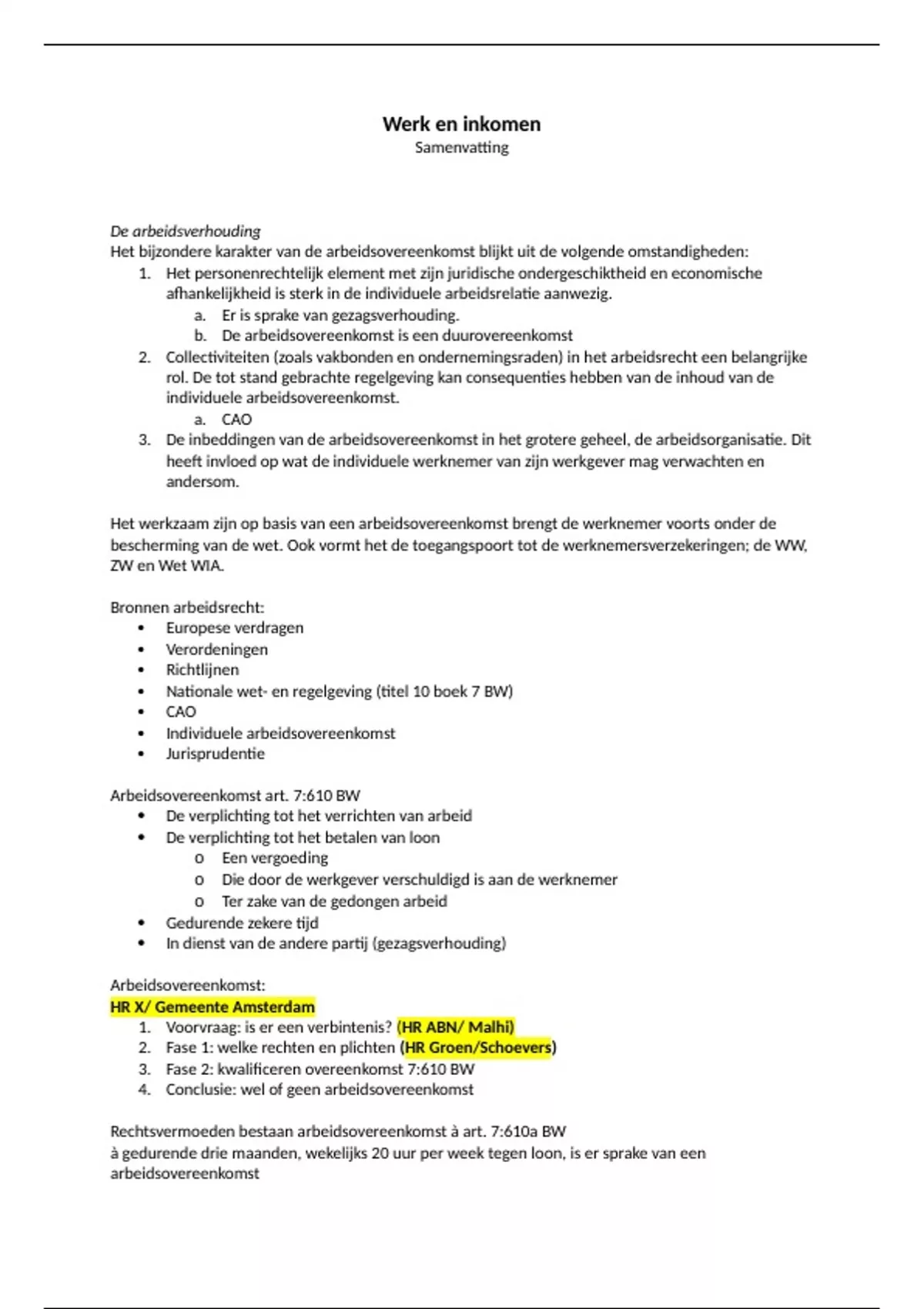 Werk en inkomen
Samenvatting

De arbeidsverhouding
Het bijzondere karakter van de arbeidsovereenkomst blijkt uit de volgende omstandigheden:
1. Het personenrechtelijk element met zijn juridische ondergeschiktheid en economische afhankelijkheid is sterk in de individuele arbeidsrelatie aanwezig.
a. Er is sprake van gezagsverhouding.
b. De arbeidsovereenkomst is een duurovereenkomst
2. Collectiviteiten (zoals vakbonden en ondernemingsraden) in het arbeidsrecht een belangrijke rol. De tot stand gebrachte regelgeving kan consequenties hebben van de inhoud van de individuele arbeidsovereenkomst.
a. CAO
3. De inbeddingen van de arbeidsovereenkomst in het grotere geheel, de arbeidsorganisatie. Dit heeft invloed op wat de individuele werknemer van zijn werkgever mag verwachten en andersom.

Het werkzaam zijn op basis van een arbeidsovereenkomst brengt de werknemer voorts onder de bescherming van de wet. Ook vormt het de toegangspoort tot de werknemersverzekeringen; de WW, ZW en Wet WIA.

Bronnen arbeidsrecht:
• Europese verdragen
• Verordeningen
• Richtlijnen
• Nationale wet- en regelgeving (titel 10 boek 7 BW)
• CAO
• Individuele arbeidsovereenkomst
• Jurisprudentie

Arbeidsovereenkomst art. 7:610 BW
• De verplichting tot het verrichten van arbeid
• De verplichting tot het betalen van loon
o Een vergoeding
o Die door de werkgever verschuldigd is aan de werknemer
o Ter zake van de gedongen arbeid
• Gedurende zekere tijd
• In dienst van de andere partij (gezagsverhouding)

Arbeidsovereenkomst:
HR X/ Gemeente Amsterdam
1. Voorvraag: is er een verbintenis? (HR ABN/ Malhi)
2. Fase 1: welke rechten en plichten (HR Groen/Schoevers)
3. Fase 2: kwalificeren overeenkomst 7:610 BW
4. Conclusie: wel of geen arbeidsovereenkomst

Rechtsvermoeden bestaan arbeidsovereenkomst à art. 7:610a BW
à gedurende drie maanden, wekelijks 20 uur per week tegen loon, is er sprake van een arbeidsovereenkomst